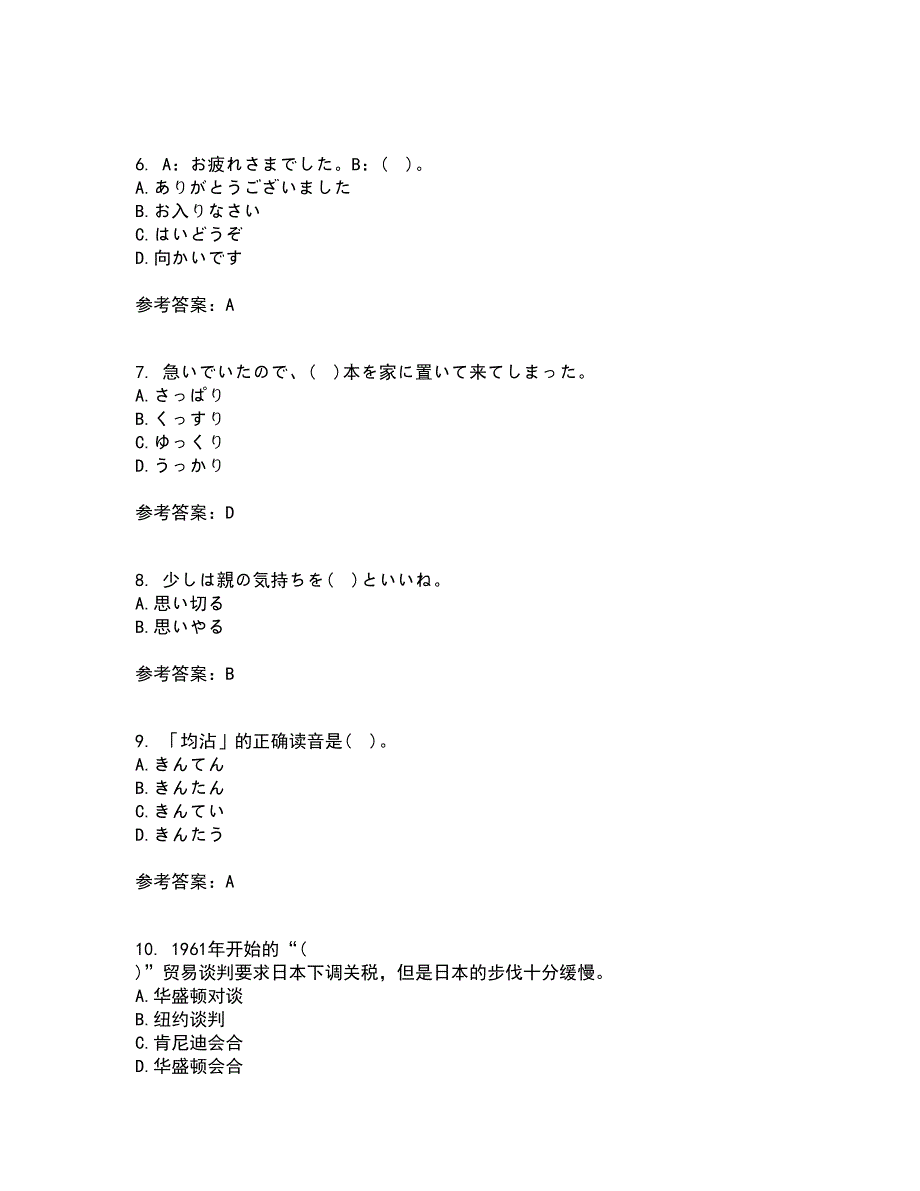 6. A：お疲れさまでした。B：（ ）。
A.ありがとうございました
B.お入りなさい
C.はいどうぞ
D.向かいです

参考答案：A

7. 急いでいたので、（ ）本を家に置いて来てしまった。
A.さっぱり
B.くっすり
C.ゆっくり
D.うっかり

参考答案：D

8. 少しは親の気持ちを（ ）といいね。
A.思い切る
B.思いやる

参考答案：B

9. 「均沾」的正确读音是（ ）。
A.きんてん
B.きんたん
C.きんてい
D.きんたう

参考答案：A

10. 1961年开始的“（ ）”贸易谈判要求日本下调关税，但是日本的步伐十分缓慢。
A.华盛顿对谈
B.纽约谈判
C.肯尼迪会合
D.华盛顿会合